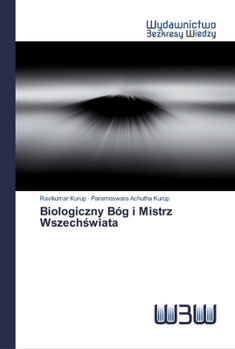 Wydawnictwo
Bezkresy Wiedzy

Ravikumar Kurup · Parameswara Achutha Kurup

Biologiczny Bóg i Mistrz Wszechświata

WBW